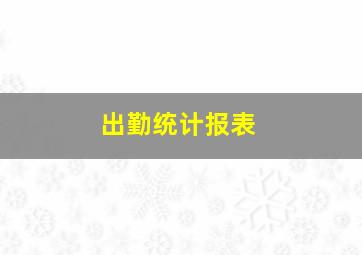 出勤统计报表